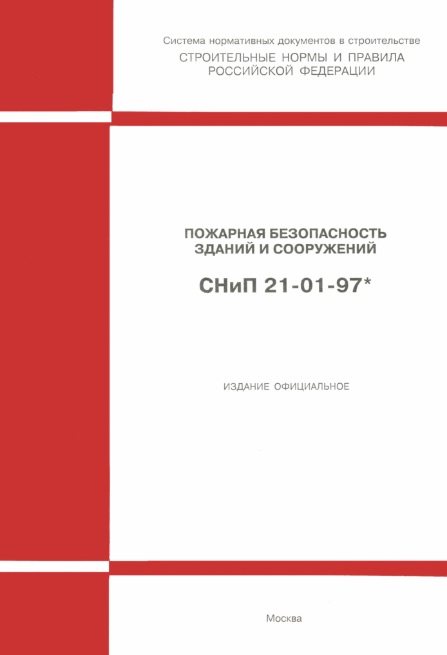 Система нормативных документов в строительстве
СТРОИТЕЛЬНЫЕ НОРМЫ И ПРАВИЛА
РОССИЙСКОЙ ФЕДЕРАЦИИ

ПОЖАРНАЯ БЕЗОПАСНОСТЬ
ЗДАНИЙ И СООРУЖЕНИЙ

СНиП 21-01-97*

ИЗДАНИЕ ОФИЦИАЛЬНОЕ

Москва